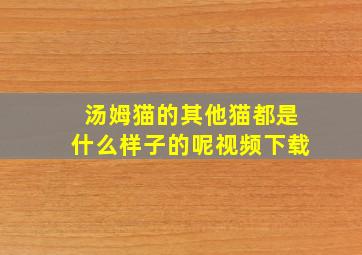 汤姆猫的其他猫都是什么样子的呢视频下载